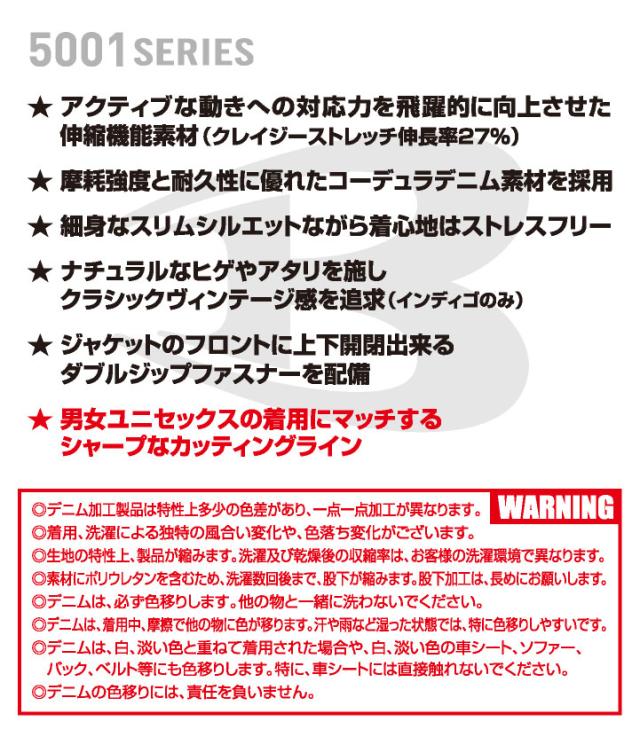 5001 SERIES

★ アクティブな動きへの対応力を飛躍的に向上させた伸縮機能素材（クレイジーストレッチ伸長率27%）

★ 摩耗強度と耐久性に優れたコーデュラデニム素材を採用

★ 細身なスリムシルエットながら着心地はストレスフリー

★ ナチュラルなヒゲやアタリを施しクラシックヴィンテージ感を追求（インディゴのみ）

★ ジャケットのフロントに上下開閉出来るダブルジップファスナーを配備

★ 男女ユニセックスの着用にマッチするシャープなカッティングライン

WARNING

◎デニム加工製品は特性上多少の色差があり、一点一点加工が異なります。
◎着用、洗濯による独特の風合い変化や、色落ち変化がございます。
◎生地の特性上、製品が縮みます。洗濯及び乾燥後の収縮率は、お客様の洗濯環境で異なります。
◎素材にポリウレタンを含むため、洗濯数回後まで、股下が縮みます。股下加工は、長めにお願いします。
◎デニムは、必ず色移りします。他の物と一緒に洗わないでください。
◎デニムは、着用中、摩擦で他の物に色が移ります。汗や雨など湿った状態では、特に色移りしやすいです。
◎デニムは、白、淡い色と重ねて着用された場合や、白、淡い色の車シート、ソファー、バック、ベルト等にも色移りします。特に、車シートには直接触れないでください。
◎デニムの色移りには、責任を負いません。